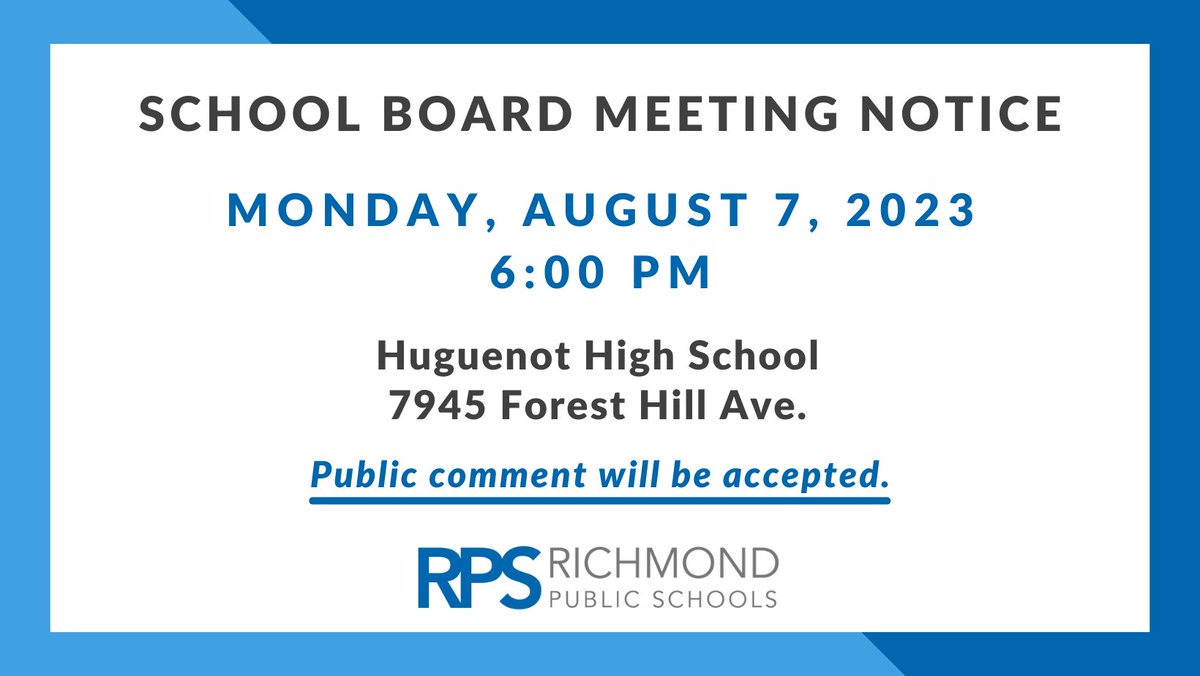 SCHOOL BOARD MEETING NOTICE

MONDAY, AUGUST 7, 2023
6:00 PM

Huguenot High School
7945 Forest Hill Ave.

Public comment will be accepted.

RPS RICHMOND
PUBLIC SCHOOLS